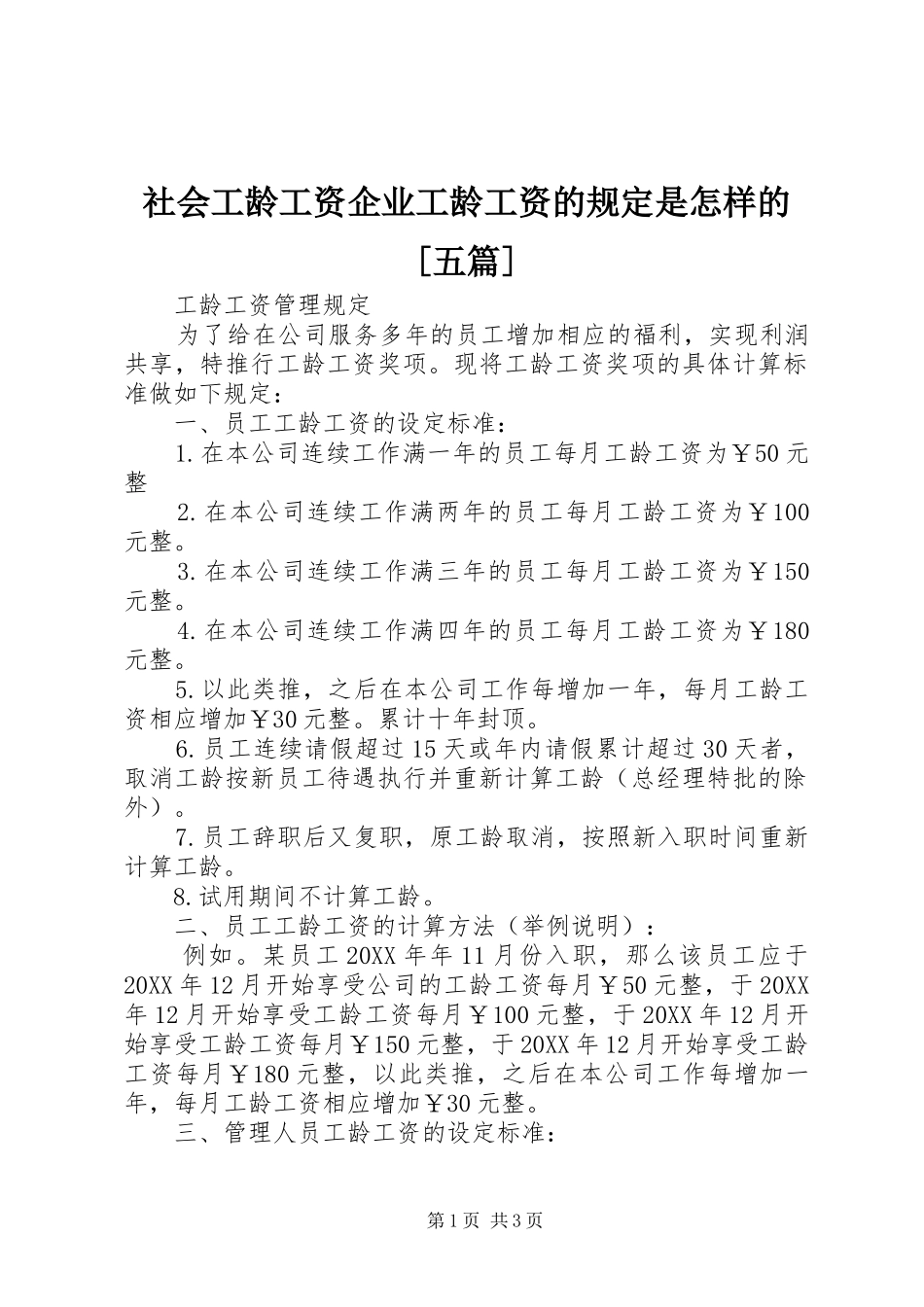 社会工龄工资企业工龄工资的规定是怎样的［五篇］

工龄工资管理规定

为了给在公司服务多年的员工增加相应的福利，实现利润共享，特推行工龄工资奖项。现将工龄工资奖项的具体计算标准做如下规定：

一、员工工龄工资的设定标准：

1.在本公司连续工作满一年的员工每月工龄工资为￥50元整

2.在本公司连续工作满两年的员工每月工龄工资为￥100元整。

3.在本公司连续工作满三年的员工每月工龄工资为￥150元整。

4.在本公司连续工作满四年的员工每月工龄工资为￥180元整。

5.以此类推，之后在本公司工作每增加一年，每月工龄工资相应增加￥30元整。累计十年封顶。

6.员工连续请假超过15天或年内请假累计超过30天者，取消工龄按新员工待遇执行并重新计算工龄（总经理特批的除外）。

7.员工辞职后又复职，原工龄取消，按照新入职时间重新计算工龄。

8.试用期间不计算工龄。

二、员工工龄工资的计算方法（举例说明）：

例如。某员工20XX年年11月份入职，那么该员工应于20XX年12月开始享受公司的工龄工资每月￥50元整，于20XX年12月开始享受工龄工资每月￥100元整，于20XX年12月开始享受工龄工资每月￥150元整，于20XX年12月开始享受工龄工资每月￥180元整，以此类推，之后在本公司工作每增加一年，每月工龄工资相应增加￥30元整。

三、管理人员工龄工资的设定标准：

第1页 共3页